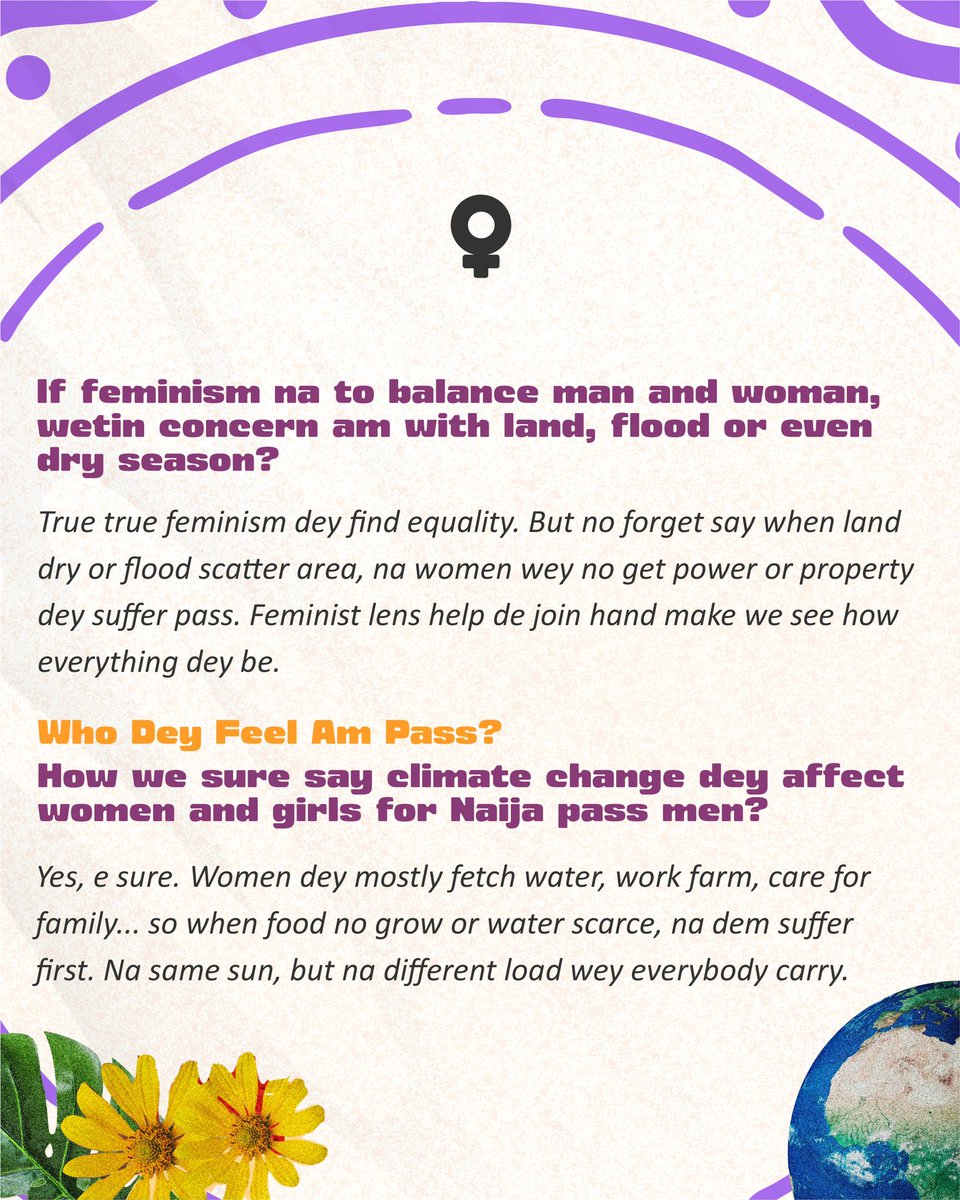 If feminism na to balance man and woman, wetin concern am with land, flood or even dry season?

True true feminism dey find equality. But no forget say when land dry or flood scatter area, na women wey no get power or property dey suffer pass. Feminist lens help de join hand make we see how everything dey be.

Who Dey Feel Am Pass?

How we sure say climate change dey affect women and girls for Naija pass men?

Yes, e sure. Women dey mostly fetch water, work farm, care for family... so when food no grow or water scarce, na dem suffer first. Na same sun, but na different load wey everybody carry.